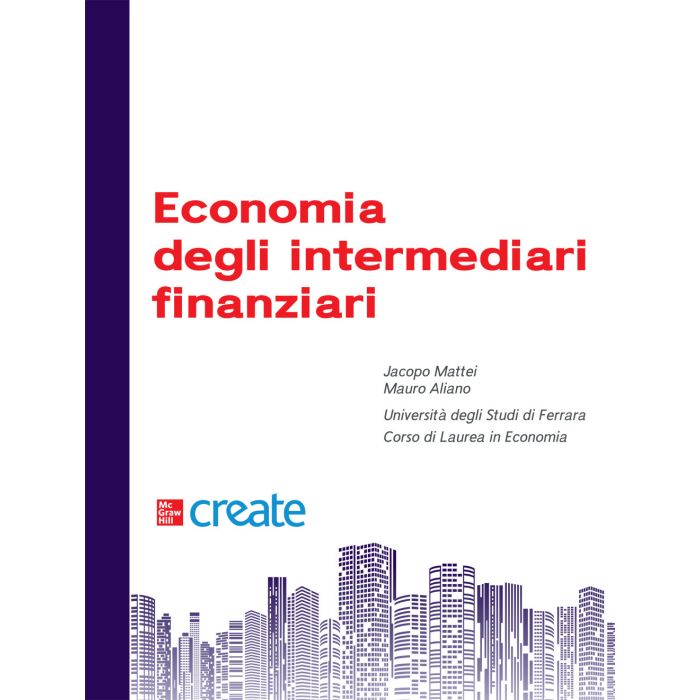 Economia
degli intermediari
finanziari

Jacopo Mattei
Mauro Aliano

Università degli Studi di Ferrara
Corso di Laurea in Economia

Mc
Graw
Hill
create